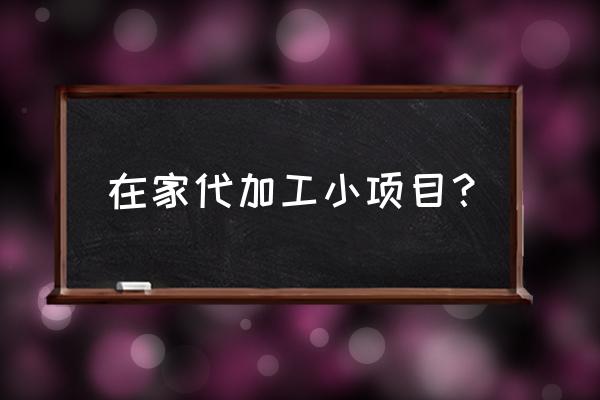 在家代加工小项目？